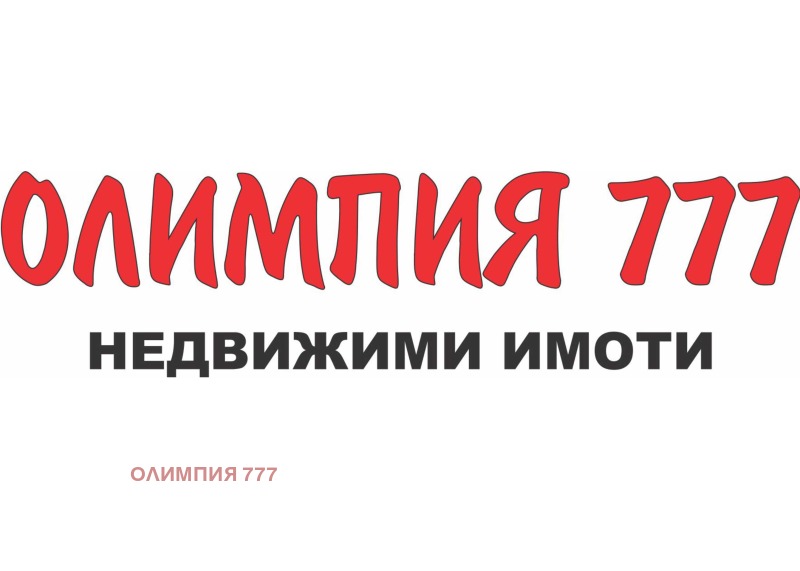 ОЛИМПИЯ 777
НЕДВИЖИМИ ИМОТИ

ОЛИМПИЯ 777